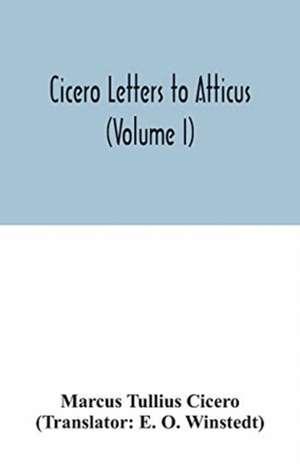 Cicero Letters to Atticus
(Volume I)

Marcus Tullius Cicero
(Translator: E. O. Winstedt)